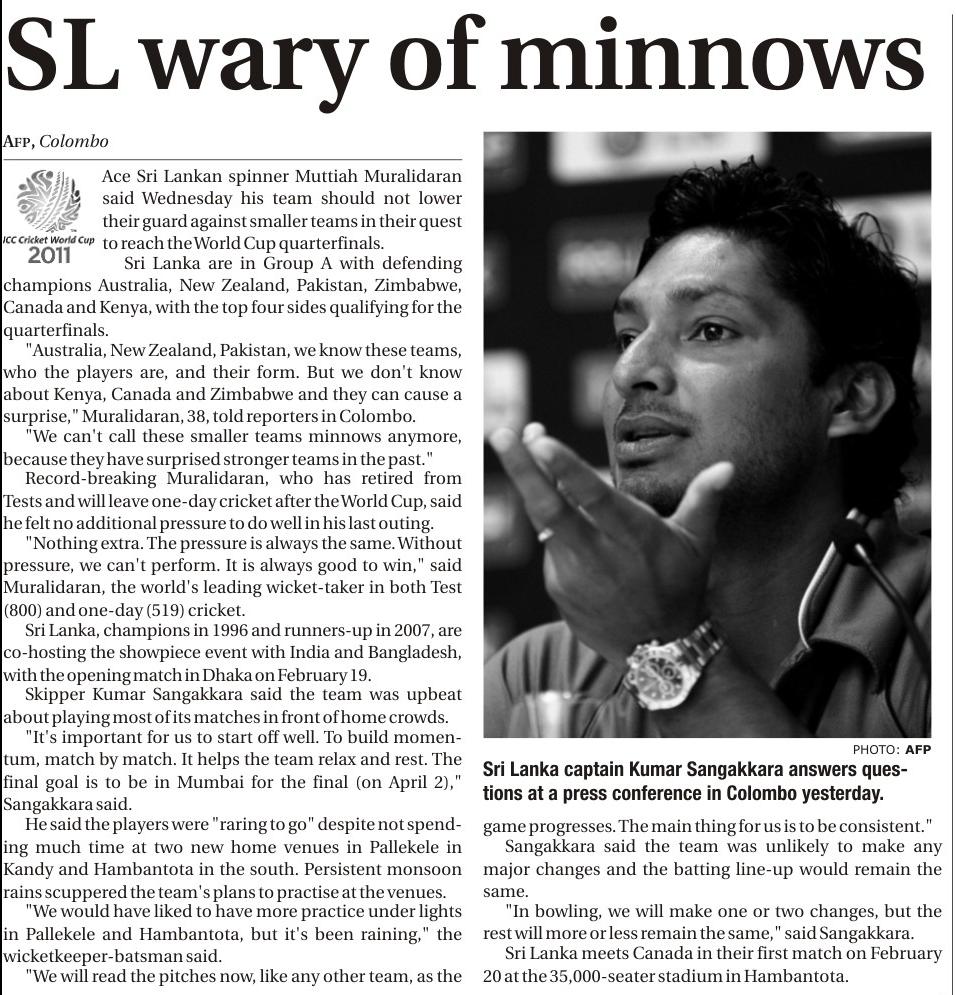 SL wary of minnows

AFP, Colombo

ICC Cricket World Cup 2011

Ace Sri Lankan spinner Muttiah Muralidaran said Wednesday his team should not lower their guard against smaller teams in their quest to reach the World Cup quarterfinals.

Sri Lanka are in Group A with defending champions Australia, New Zealand, Pakistan, Zimbabwe, Canada and Kenya, with the top four sides qualifying for the quarterfinals.

"Australia, New Zealand, Pakistan, we know these teams, who the players are, and their form. But we don't know about Kenya, Canada and Zimbabwe and they can cause a surprise," Muralidaran, 38, told reporters in Colombo.

"We can't call these smaller teams minnows anymore, because they have surprised stronger teams in the past."

Record-breaking Muralidaran, who has retired from Tests and will leave one-day cricket after the World Cup, said he felt no additional pressure to do well in his last outing.

"Nothing extra. The pressure is always the same. Without pressure, we can't perform. It is always good to win," said Muralidaran, the world's leading wicket-taker in both Test (800) and one-day (519) cricket.

Sri Lanka, champions in 1996 and runners-up in 2007, are co-hosting the showpiece event with India and Bangladesh, with the opening match in Dhaka on February 19.

Skipper Kumar Sangakkara said the team was upbeat about playing most of its matches in front of home crowds.

"It's important for us to start off well. To build momentum, match by match. It helps the team relax and rest. The final goal is to be in Mumbai for the final (on April 2)," Sangakkara said.

He said the players were "raring to go" despite not spending much time at two new home venues in Pallekele in Kandy and Hambantota in the south. Persistent monsoon rains scuppered the team's plans to practise at the venues.

"We would have liked to have more practice under lights in Pallekele and Hambantota, but it's been raining," the wicketkeeper-batsman said.

"We will read the pitches now, like any other team, as the game progresses. The main thing for us is to be consistent."

Sangakkara said the team was unlikely to make any major changes and the batting line-up would remain the same.

"In bowling, we will make one or two changes, but the rest will more or less remain the same," said Sangakkara.

Sri Lanka meets Canada in their first match on February 20 at the 35,000-seater stadium in Hambantota.

PHOTO: AFP

Sri Lanka captain Kumar Sangakkara answers questions at a press conference in Colombo yesterday.